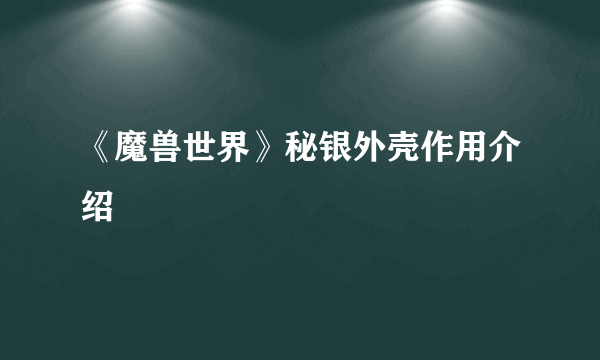 《魔兽世界》秘银外壳作用介绍